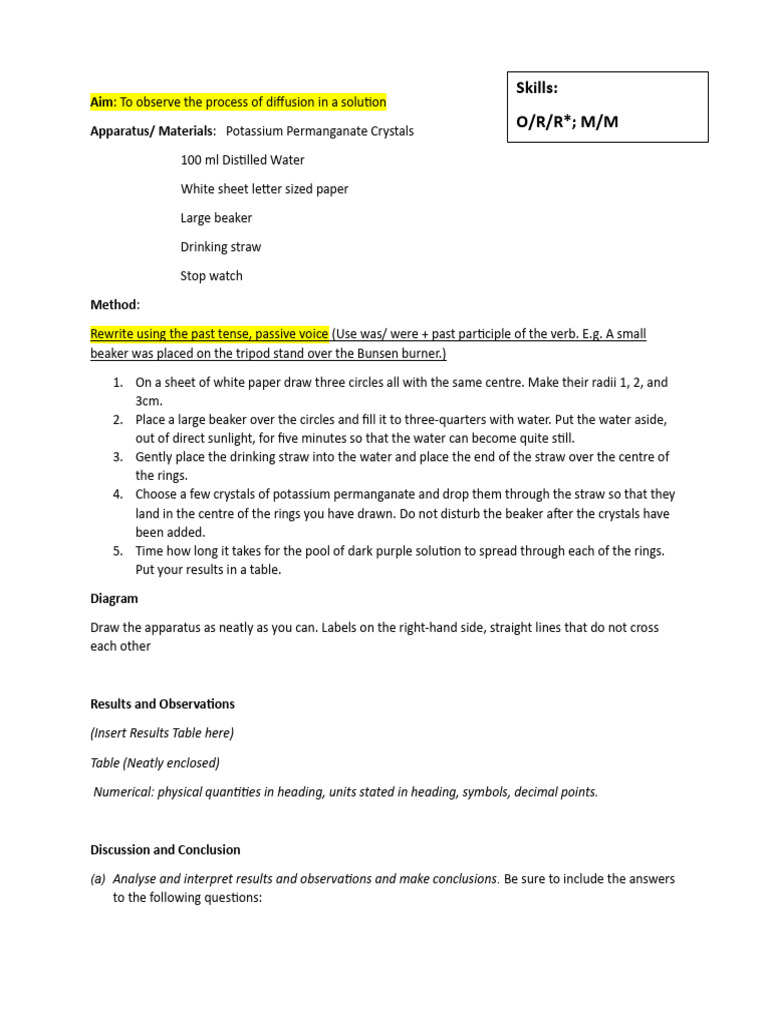 Skills:

O/R/R*; M/M

Aim: To observe the process of diffusion in a solution

Apparatus/ Materials: Potassium Permanganate Crystals

100 ml Distilled Water

White sheet letter sized paper

Large beaker

Drinking straw

Stop watch

Method:

Rewrite using the past tense, passive voice (Use was/ were + past participle of the verb. E.g. A small beaker was placed on the tripod stand over the Bunsen burner.)

1. On a sheet of white paper draw three circles all with the same centre. Make their radii 1, 2, and 3cm.
2. Place a large beaker over the circles and fill it to three-quarters with water. Put the water aside, out of direct sunlight, for five minutes so that the water can become quite still.
3. Gently place the drinking straw into the water and place the end of the straw over the centre of the rings.
4. Choose a few crystals of potassium permanganate and drop them through the straw so that they land in the centre of the rings you have drawn. Do not disturb the beaker after the crystals have been added.
5. Time how long it takes for the pool of dark purple solution to spread through each of the rings. Put your results in a table.

Diagram

Draw the apparatus as neatly as you can. Labels on the right-hand side, straight lines that do not cross each other

Results and Observations

(Insert Results Table here)

Table (Neatly enclosed)

Numerical: physical quantities in heading, units stated in heading, symbols, decimal points.

Discussion and Conclusion

(a) Analyse and interpret results and observations and make conclusions. Be sure to include the answers to the following questions: